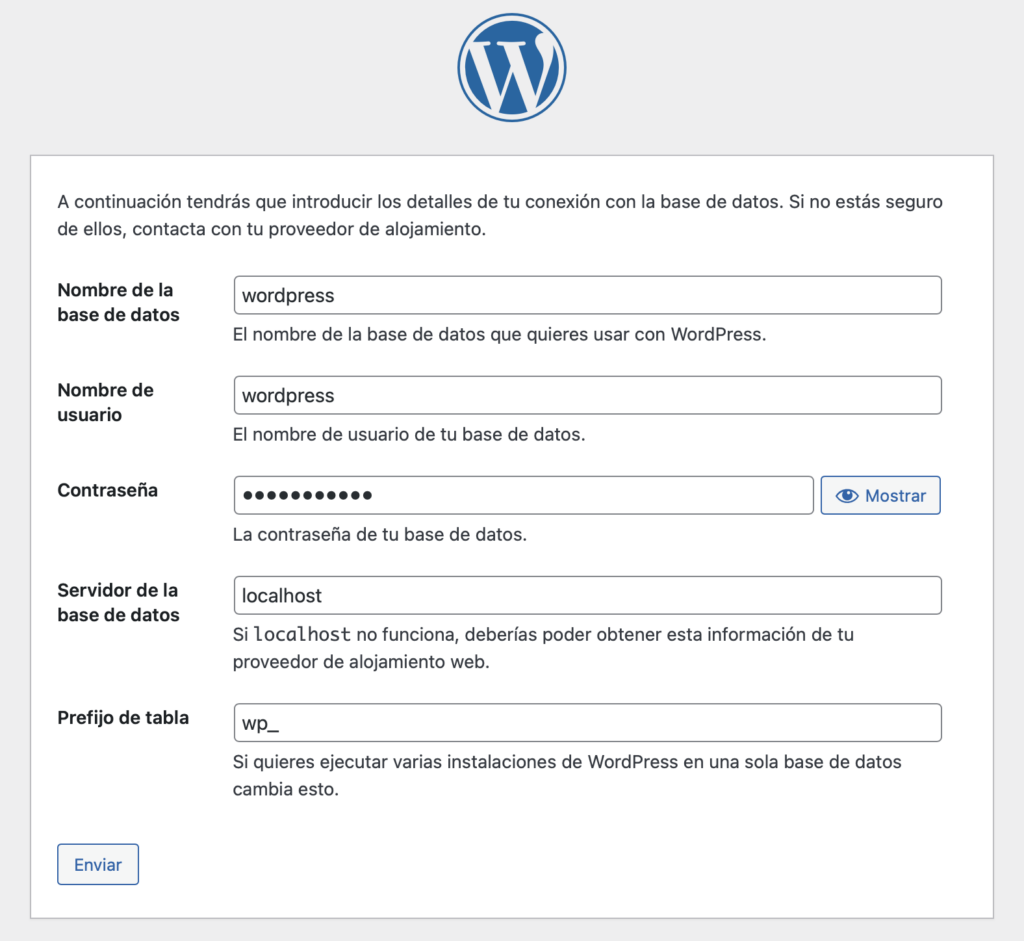 A continuación tendrás que introducir los detalles de tu conexión con la base de datos. Si no estás seguro de ellos, contacta con tu proveedor de alojamiento.

Nombre de la base de datos
wordpress
El nombre de la base de datos que quieres usar con WordPress.

Nombre de usuario
wordpress
El nombre de usuario de tu base de datos.

Contraseña
•••••••••••
Mostrar
La contraseña de tu base de datos.

Servidor de la base de datos
localhost
Si localhost no funciona, deberías poder obtener esta información de tu proveedor de alojamiento web.

Prefijo de tabla
wp_
Si quieres ejecutar varias instalaciones de WordPress en una sola base de datos cambia esto.

Enviar